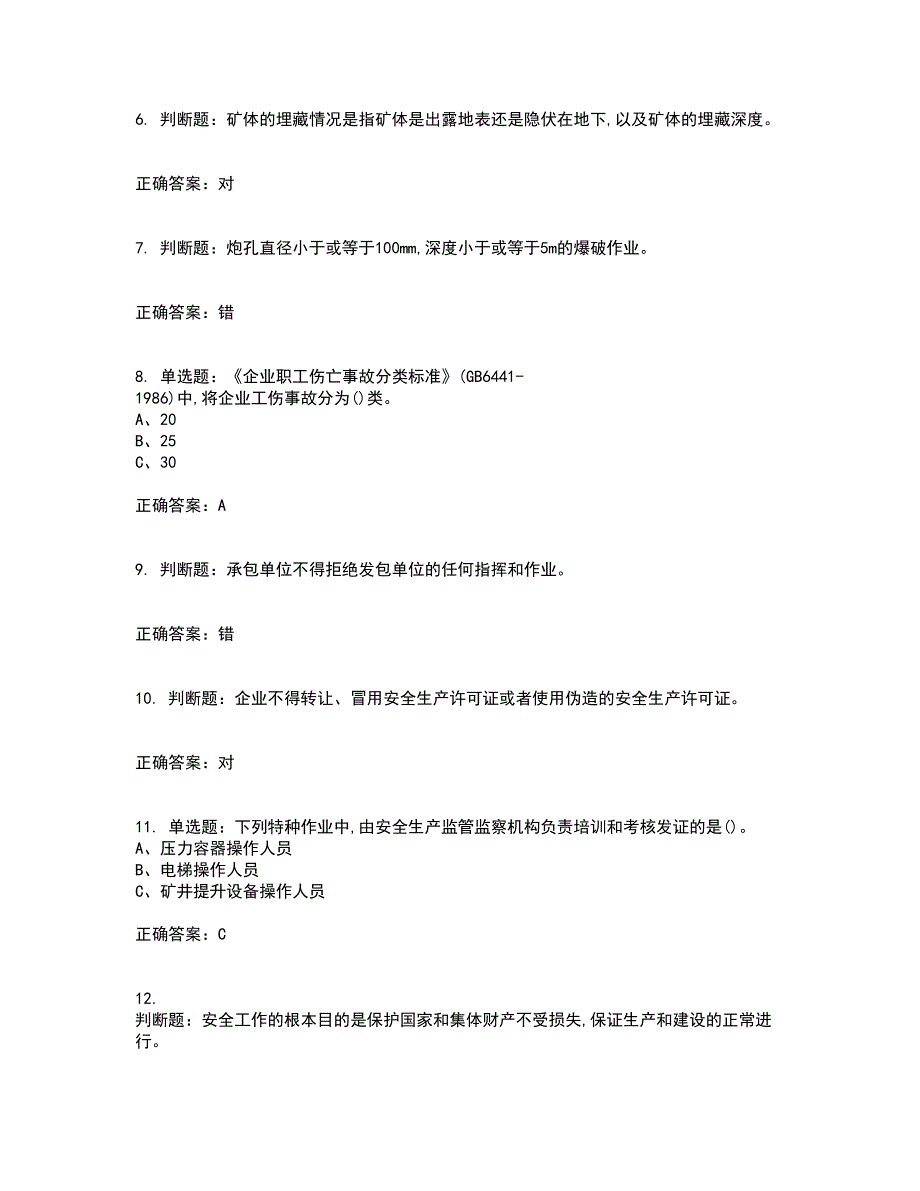 6. 判断题：矿体的埋藏情况是指矿体是出露地表还是隐伏在地下,以及矿体的埋藏深度。

正确答案：对

7. 判断题：炮孔直径小于或等于100mm,深度小于或等于5m的爆破作业。

正确答案：错

8. 单选题：《企业职工伤亡事故分类标准》(GB6441-1986)中,将企业工伤事故分为()类。
A、20
B、25
C、30

正确答案：A

9. 判断题：承包单位不得拒绝发包单位的任何指挥和作业。

正确答案：错

10. 判断题：企业不得转让、冒用安全生产许可证或者使用伪造的安全生产许可证。

正确答案：对

11. 单选题：下列特种作业中,由安全生产监管监察机构负责培训和考核发证的是()。
A、压力容器操作人员
B、电梯操作人员
C、矿井提升设备操作人员

正确答案：C

12.
判断题：安全工作的根本目的是保护国家和集体财产不受损失,保证生产和建设的正常进行。